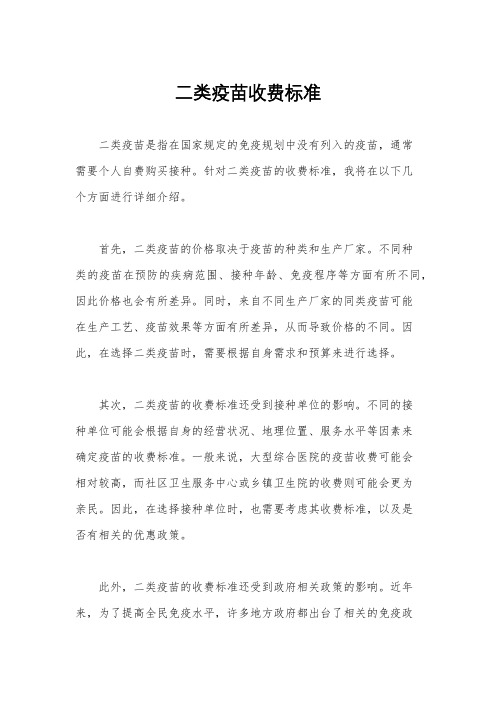 二类疫苗收费标准

二类疫苗是指在国家规定的免疫规划中没有列入的疫苗，通常需要个人自费购买接种。针对二类疫苗的收费标准，我将在以下几个方面进行详细介绍。

首先，二类疫苗的价格取决于疫苗的种类和生产厂家。不同种类的疫苗在预防的疾病范围、接种年龄、免疫程序等方面有所不同，因此价格也会有所差异。同时，来自不同生产厂家的同类疫苗可能在生产工艺、疫苗效果等方面有所差异，从而导致价格的不同。因此，在选择二类疫苗时，需要根据自身需求和预算来进行选择。

其次，二类疫苗的收费标准还受到接种单位的影响。不同的接种单位可能会根据自身的经营状况、地理位置、服务水平等因素来确定疫苗的收费标准。一般来说，大型综合医院的疫苗收费可能会相对较高，而社区卫生服务中心或乡镇卫生院的收费则可能会更为亲民。因此，在选择接种单位时，也需要考虑其收费标准，以及是否有相关的优惠政策。

此外，二类疫苗的收费标准还受到政府相关政策的影响。近年来，为了提高全民免疫水平，许多地方政府都出台了相关的免疫政